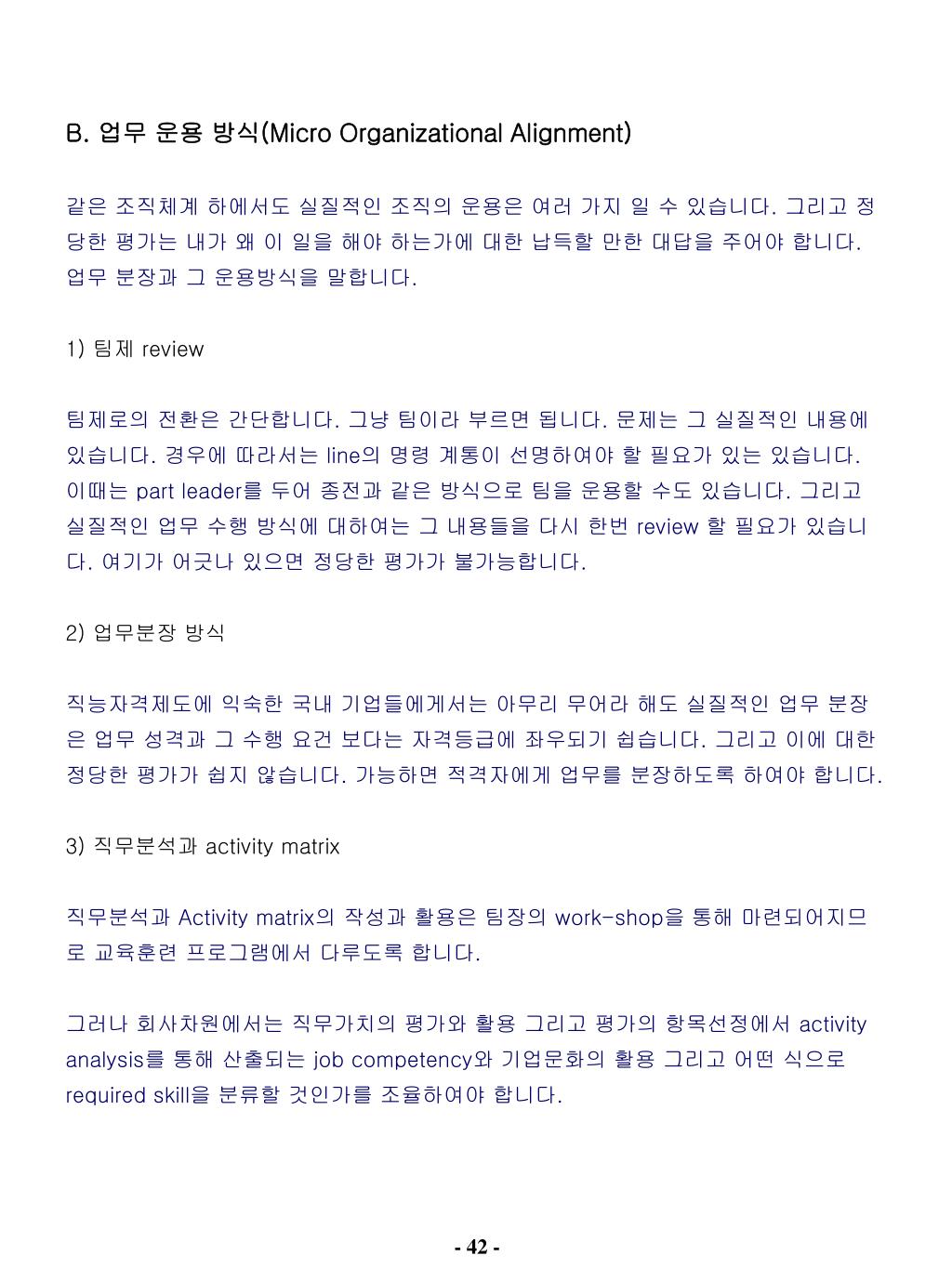 B. 업무 운용 방식(Micro Organizational Alignment)

같은 조직체계 하에서도 실질적인 조직의 운용은 여러 가지 일 수 있습니다. 그리고 정당한 평가는 내가 왜 이 일을 해야 하는가에 대한 납득할 만한 대답을 주어야 합니다. 업무 분장과 그 운용방식을 말합니다.

1) 팀제 review

팀제로의 전환은 간단합니다. 그냥 팀이라 부르면 됩니다. 문제는 그 실질적인 내용에 있습니다. 경우에 따라서는 line의 명령 계통이 선명하여야 할 필요가 있는 있습니다. 이때는 part leader를 두어 종전과 같은 방식으로 팀을 운용할 수도 있습니다. 그리고 실질적인 업무 수행 방식에 대하여는 그 내용들을 다시 한번 review 할 필요가 있습니다. 여기가 어긋나 있으면 정당한 평가가 불가능합니다.

2) 업무분장 방식

직능자격제도에 익숙한 국내 기업들에게서는 아무리 무어라 해도 실질적인 업무 분장은 업무 성격과 그 수행 요건 보다는 자격등급에 좌우되기 쉽습니다. 그리고 이에 대한 정당한 평가가 쉽지 않습니다. 가능하면 적격자에게 업무를 분장하도록 하여야 합니다.

3) 직무분석과 activity matrix

직무분석과 Activity matrix의 작성과 활용은 팀장의 work-shop을 통해 마련되어지므로 교육훈련 프로그램에서 다루도록 합니다.

그러나 회사차원에서는 직무가치의 평가와 활용 그리고 평가의 항목선정에서 activity analysis를 통해 산출되는 job competency와 기업문화의 활용 그리고 어떤 식으로 required skill을 분류할 것인가를 조율하여야 합니다.

- 42 -